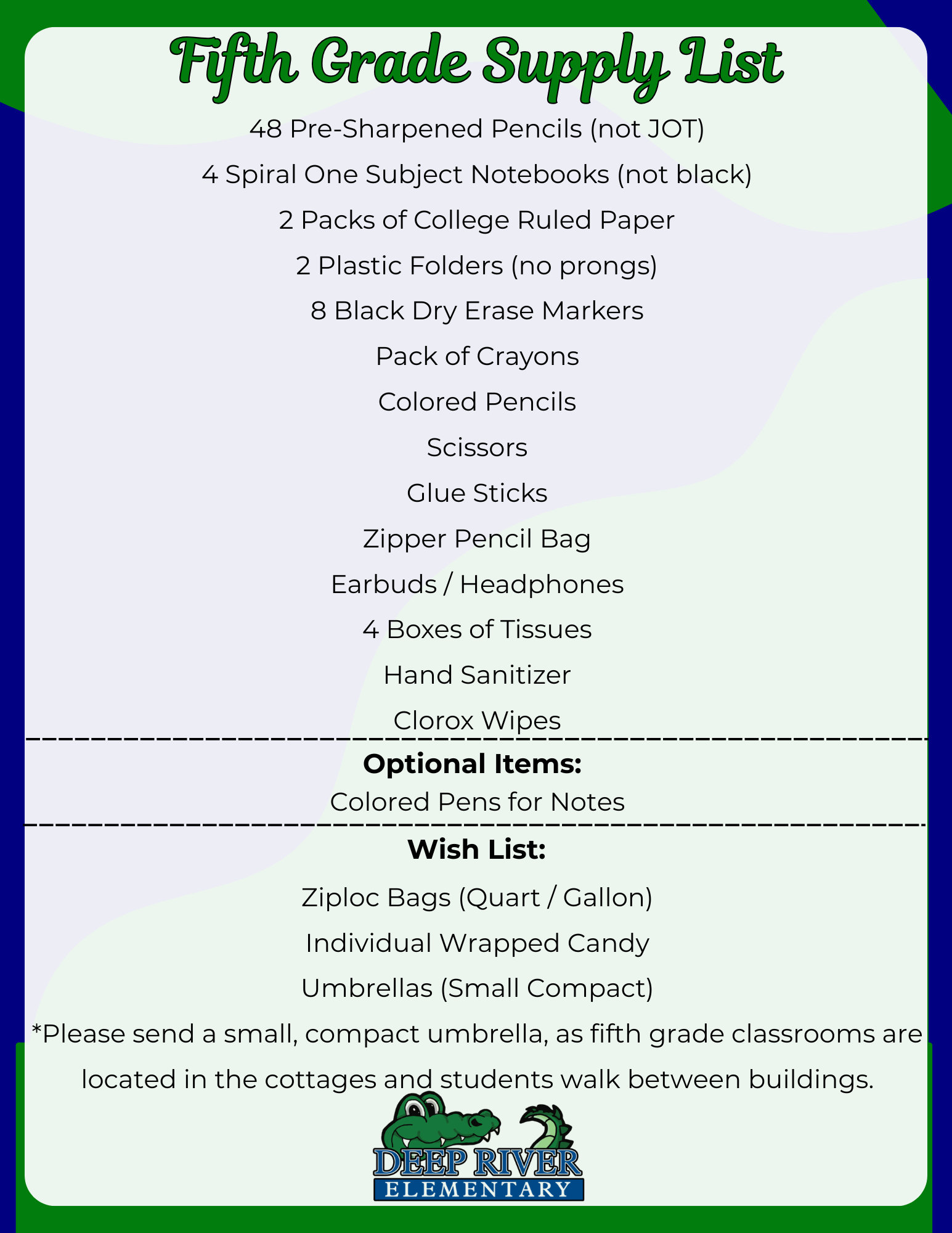 Fifth Grade Supply List

48 Pre-Sharpened Pencils (not JOT)

4 Spiral One Subject Notebooks (not black)

2 Packs of College Ruled Paper

2 Plastic Folders (no prongs)

8 Black Dry Erase Markers

Pack of Crayons

Colored Pencils

Scissors

Glue Sticks

Zipper Pencil Bag

Earbuds / Headphones

4 Boxes of Tissues

Hand Sanitizer

Clorox Wipes

Optional Items:

Colored Pens for Notes

Wish List:

Ziploc Bags (Quart / Gallon)

Individual Wrapped Candy

Umbrellas (Small Compact)

*Please send a small, compact umbrella, as fifth grade classrooms are located in the cottages and students walk between buildings.

DEEP RIVER
ELEMENTARY